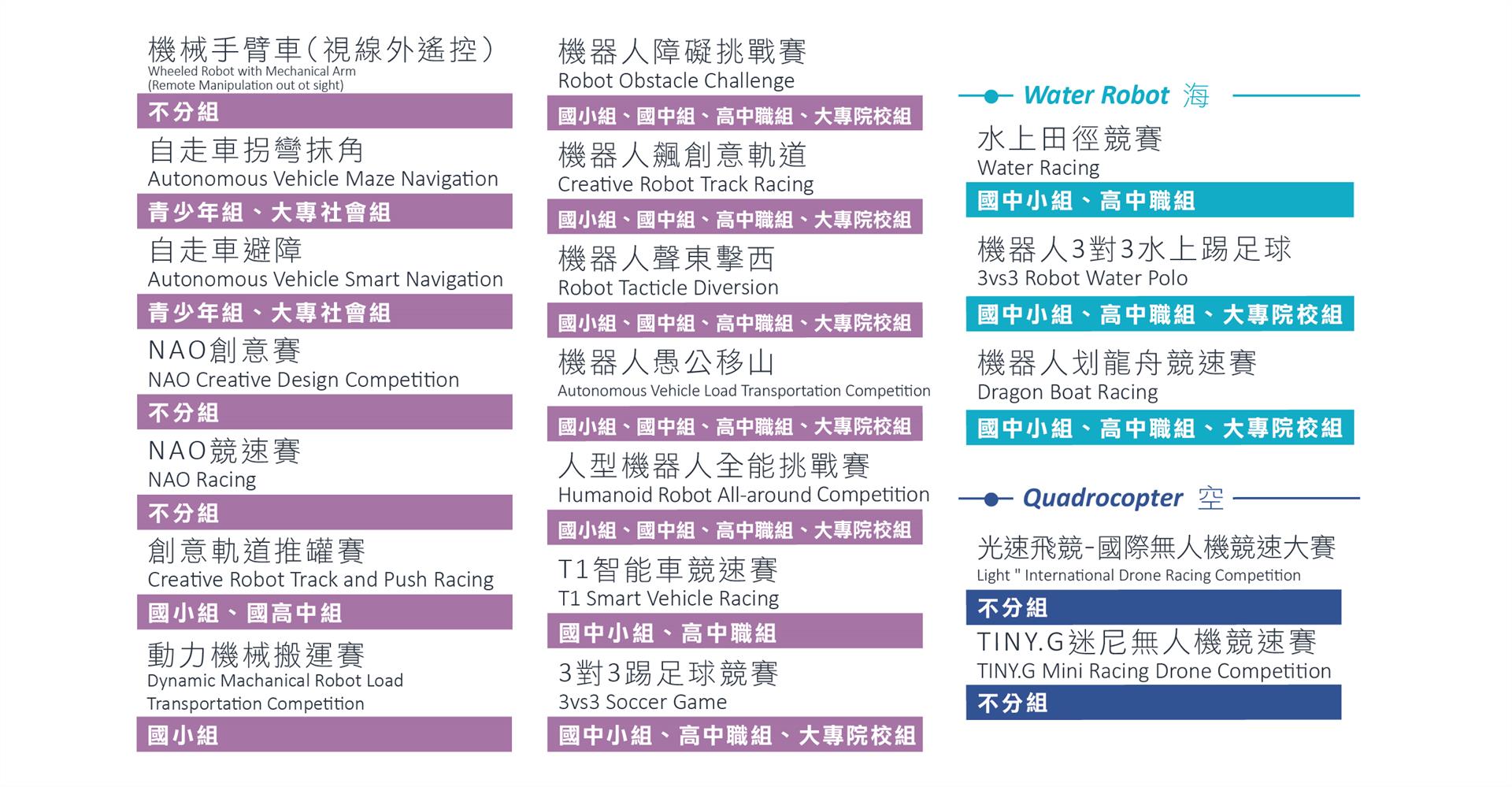 機械手臂車(視線外遙控)
Wheeled Robot with Mechanical Arm
(Remote Manipulation out ot sight)
不分組

自走車拐彎抹角
Autonomous Vehicle Maze Navigation
青少年組、大專社會組

自走車避障
Autonomous Vehicle Smart Navigation
青少年組、大專社會組

NAO創意賽
NAO Creative Design Competition
不分組

NAO競速賽
NAO Racing
不分組

創意軌道推罐賽
Creative Robot Track and Push Racing
國小組、國高中組

動力機械搬運賽
Dynamic Machanical Robot Load Transportation Competition
國小組

機器人障礙挑戰賽
Robot Obstacle Challenge
國小組、國中組、高中職組、大專院校組

機器人飆創意軌道
Creative Robot Track Racing
國小組、國中組、高中職組、大專院校組

機器人聲東擊西
Robot Tacticle Diversion
國小組、國中組、高中職組、大專院校組

機器人愚公移山
Autonomous Vehicle Load Transportation Competition
國小組、國中組、高中職組、大專院校組

人型機器人全能挑戰賽
Humanoid Robot All-around Competition
國小組、國中組、高中職組、大專院校組

T1智能車競速賽
T1 Smart Vehicle Racing
國中小組、高中職組

3對3踢足球競賽
3vs3 Soccer Game
國中小組、高中職組、大專院校組

Water Robot 海

水上田徑競賽
Water Racing
國中小組、高中職組

機器人3對3水上踢足球
3vs3 Robot Water Polo
國中小組、高中職組、大專院校組

機器人划龍舟競速賽
Dragon Boat Racing
國中小組、高中職組、大專院校組

Quadrocopter 空

光速飛競-國際無人機競速大賽
Light " International Drone Racing Competition
不分組

TINY.G迷尼無人機競速賽
TINY.G Mini Racing Drone Competition
不分組